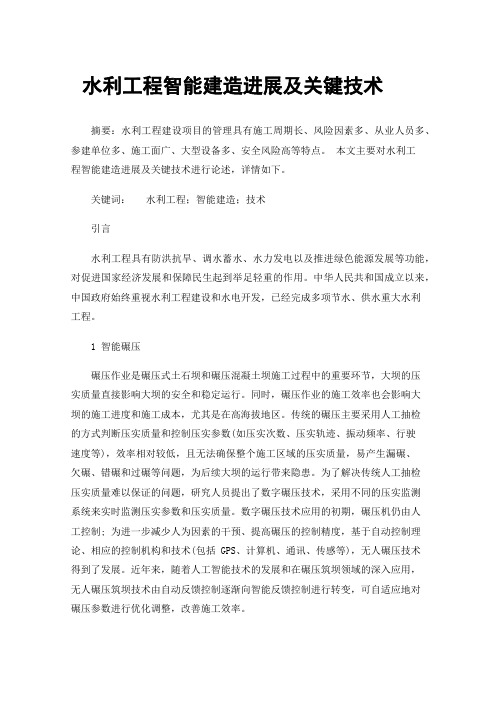 水利工程智能建造进展及关键技术

摘要：水利工程建设项目的管理具有施工周期长、风险因素多、从业人员多、参建单位多、施工面广、大型设备多、安全风险高等特点。 本文主要对水利工程智能建造进展及关键技术进行论述，详情如下。

关键词： 水利工程；智能建造；技术

引言

水利工程具有防洪抗旱、调水蓄水、水力发电以及推进绿色能源发展等功能，对促进国家经济发展和保障民生起到举足轻重的作用。中华人民共和国成立以来，中国政府始终重视水利工程建设和水电开发，已经完成多项节水、供水重大水利工程。

1 智能碾压

碾压作业是碾压式土石坝和碾压混凝土坝施工过程中的重要环节，大坝的压实质量直接影响大坝的安全和稳定运行。同时，碾压作业的施工效率也会影响大坝的施工进度和施工成本，尤其是在高海拔地区。传统的碾压主要采用人工抽检的方式判断压实质量和控制压实参数(如压实次数、压实轨迹、振动频率、行驶速度等)，效率相对较低，且无法确保整个施工区域的压实质量，易产生漏碾、欠碾、错碾和过碾等问题，为后续大坝的运行带来隐患。为了解决传统人工抽检压实质量难以保证的问题，研究人员提出了数字碾压技术，采用不同的压实监测系统来实时监测压实参数和压实质量。数字碾压技术应用的初期，碾压机仍由人工控制；为进一步减少人为因素的干预、提高碾压的控制精度，基于自动控制理论、相应的控制机构和技术(包括 GPS、计算机、通讯、传感等)，无人碾压技术得到了发展。近年来，随着人工智能技术的发展和在碾压筑坝领域的深入应用，无人碾压筑坝技术由自动反馈控制逐渐向智能反馈控制进行转变，可自适应地对碾压参数进行优化调整，改善施工效率。